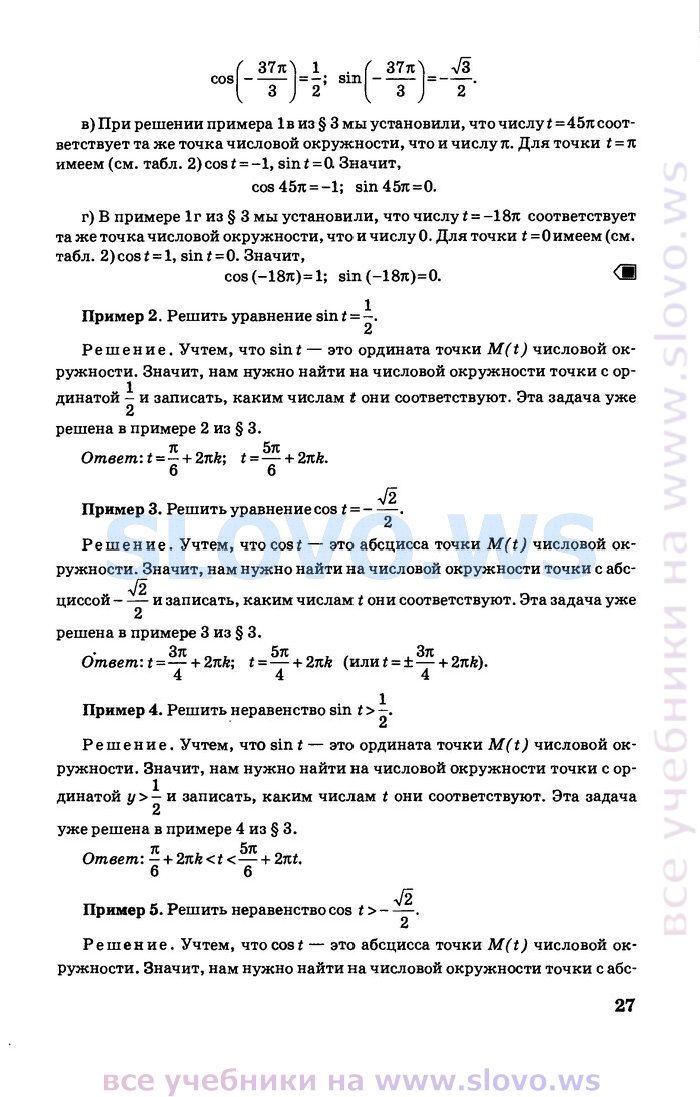 $\cos\left(-\frac{37\pi}{3}\right)=\frac{1}{2}$; $\sin\left(-\frac{37\pi}{3}\right)=-\frac{\sqrt{3}}{2}$.

в) При решении примера 1в из § 3 мы установили, что числу $t=45\pi$ соответствует та же точка числовой окружности, что и числу $\pi$. Для точки $t=\pi$ имеем (см. табл. 2) $\cos t=-1$, $\sin t=0$. Значит,

$\cos 45\pi=-1$; $\sin 45\pi=0$.

г) В примере 1г из § 3 мы установили, что числу $t=-18\pi$ соответствует та же точка числовой окружности, что и числу 0. Для точки $t=0$ имеем (см. табл. 2) $\cos t=1$, $\sin t=0$. Значит,

$\cos(-18\pi)=1$; $\sin(-18\pi)=0$.

Пример 2. Решить уравнение $\sin t=\frac{1}{2}$.

Решение. Учтем, что $\sin t$ — это ордината точки $M(t)$ числовой окружности. Значит, нам нужно найти на числовой окружности точки с ординатой $\frac{1}{2}$ и записать, каким числам $t$ они соответствуют. Эта задача уже решена в примере 2 из § 3.

Ответ: $t=\frac{\pi}{6}+2\pi k$; $t=\frac{5\pi}{6}+2\pi k$.

Пример 3. Решить уравнение $\cos t=-\frac{\sqrt{2}}{2}$.

Решение. Учтем, что $\cos t$ — это абсцисса точки $M(t)$ числовой окружности. Значит, нам нужно найти на числовой окружности точки с абсциссой $-\frac{\sqrt{2}}{2}$ и записать, каким числам $t$ они соответствуют. Эта задача уже решена в примере 3 из § 3.

Ответ: $t=\frac{3\pi}{4}+2\pi k$; $t=\frac{5\pi}{4}+2\pi k$ (или $t=\pm\frac{3\pi}{4}+2\pi k$).

Пример 4. Решить неравенство $\sin t>\frac{1}{2}$.

Решение. Учтем, что $\sin t$ — это ордината точки $M(t)$ числовой окружности. Значит, нам нужно найти на числовой окружности точки с ординатой $y>\frac{1}{2}$ и записать, каким числам $t$ они соответствуют. Эта задача уже решена в примере 4 из § 3.

Ответ: $\frac{\pi}{6}+2\pi k<t<\frac{5\pi}{6}+2\pi t$.

Пример 5. Решить неравенство $\cos t>-\frac{\sqrt{2}}{2}$.

Решение. Учтем, что $\cos t$ — это абсцисса точки $M(t)$ числовой окружности. Значит, нам нужно найти на числовой окружности точки с абс-

27

slovo.ws

все учебники на www.slovo.ws

все учебники на www.slovo.ws